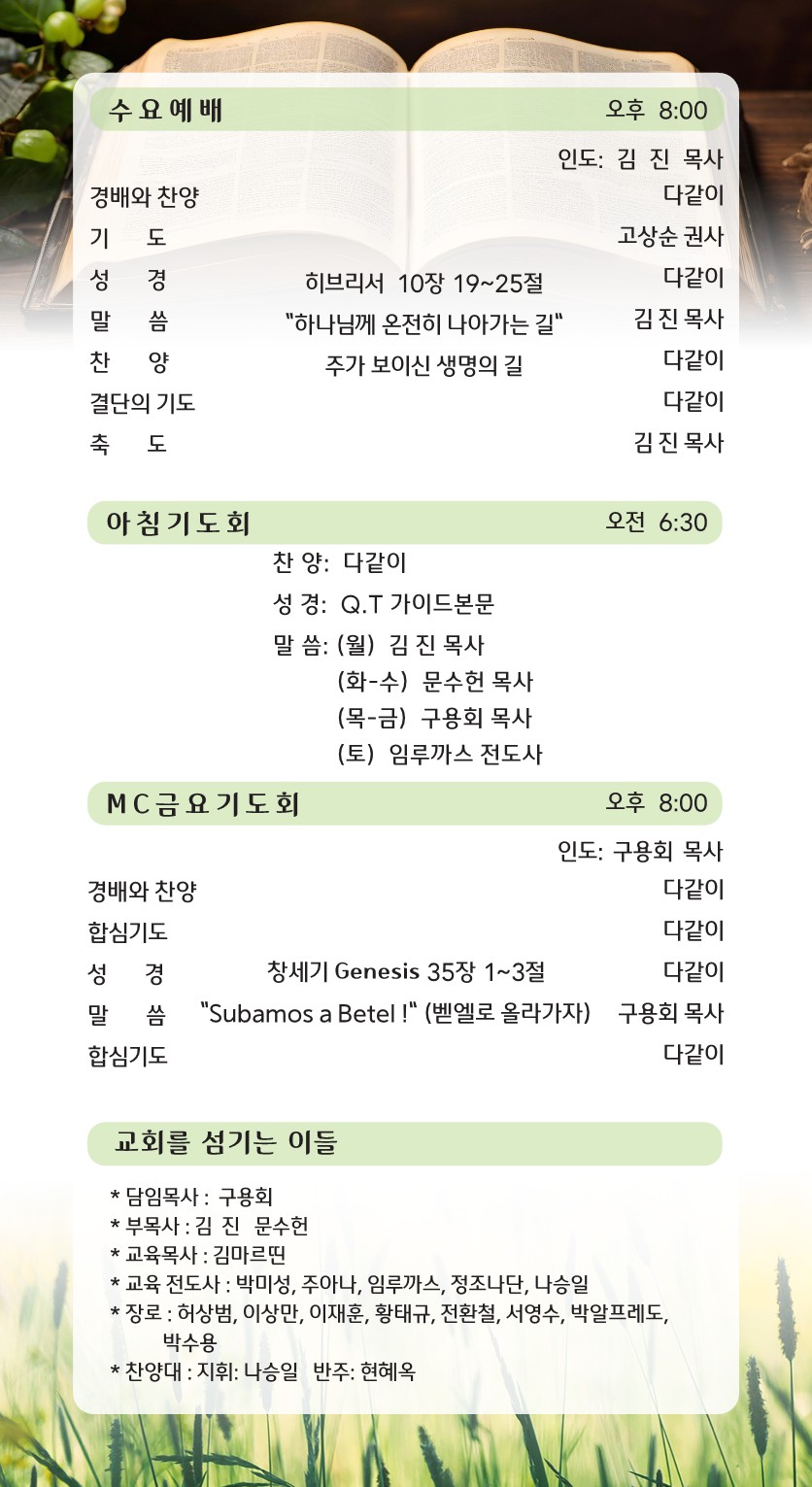 수요예배 오후 8:00

인도: 김 진 목사

경배와 찬양 다같이

기 도 고상순 권사

성 경 히브리서 10장 19~25절 다같이

말 씀 "하나님께 온전히 나아가는 길" 김 진 목사

찬 양 주가 보이신 생명의 길 다같이

결단의 기도 다같이

축 도 김 진 목사

아침기도회 오전 6:30

찬 양: 다같이

성 경: Q.T 가이드본문

말 씀: (월) 김 진 목사
(화-수) 문수헌 목사
(목-금) 구용회 목사
(토) 임루까스 전도사

MC금요기도회 오후 8:00

인도: 구용회 목사

경배와 찬양 다같이

합심기도 다같이

성 경 창세기 Genesis 35장 1~3절 다같이

말 씀 "Subamos a Betel !" (벧엘로 올라가자) 구용회 목사

합심기도 다같이

교회를 섬기는 이들

* 담임목사 : 구용회
* 부목사 : 김 진 문수헌
* 교육목사 : 김마르띤
* 교육 전도사 : 박미성, 주아나, 임루까스, 정조나단, 나승일
* 장로 : 허상범, 이상만, 이재훈, 황태규, 전환철, 서영수, 박알프레도, 박수용
* 찬양대 : 지휘: 나승일 반주: 현혜옥